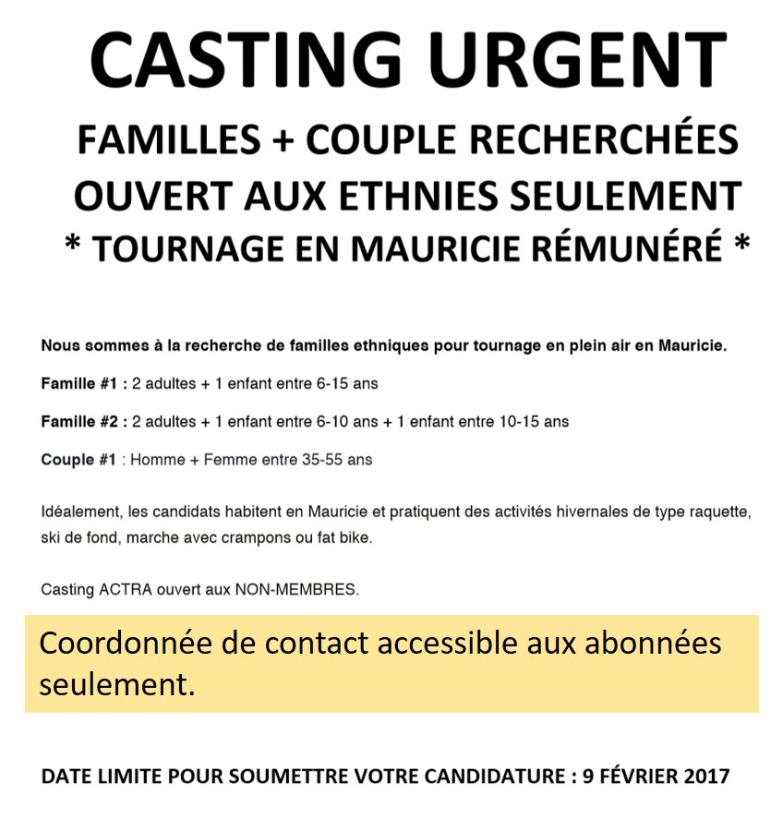 CASTING URGENT

FAMILLES + COUPLE RECHERCHÉES
OUVERT AUX ETHNIES SEULEMENT
* TOURNAGE EN MAURICIE RÉMUNÉRÉ *

Nous sommes à la recherche de familles ethniques pour tournage en plein air en Mauricie.

Famille #1 : 2 adultes + 1 enfant entre 6-15 ans

Famille #2 : 2 adultes + 1 enfant entre 6-10 ans + 1 enfant entre 10-15 ans

Couple #1 : Homme + Femme entre 35-55 ans

Idéalement, les candidats habitent en Mauricie et pratiquent des activités hivernales de type raquette, ski de fond, marche avec crampons ou fat bike.

Casting ACTRA ouvert aux NON-MEMBRES.

Coordonnée de contact accessible aux abonnées seulement.

DATE LIMITE POUR SOUMETTRE VOTRE CANDIDATURE : 9 FÉVRIER 2017